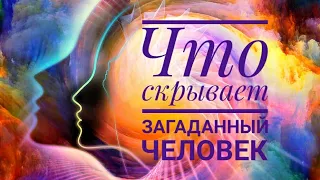 Что скрывает

ЗАГАДАННЫЙ ЧЕЛОВЕК